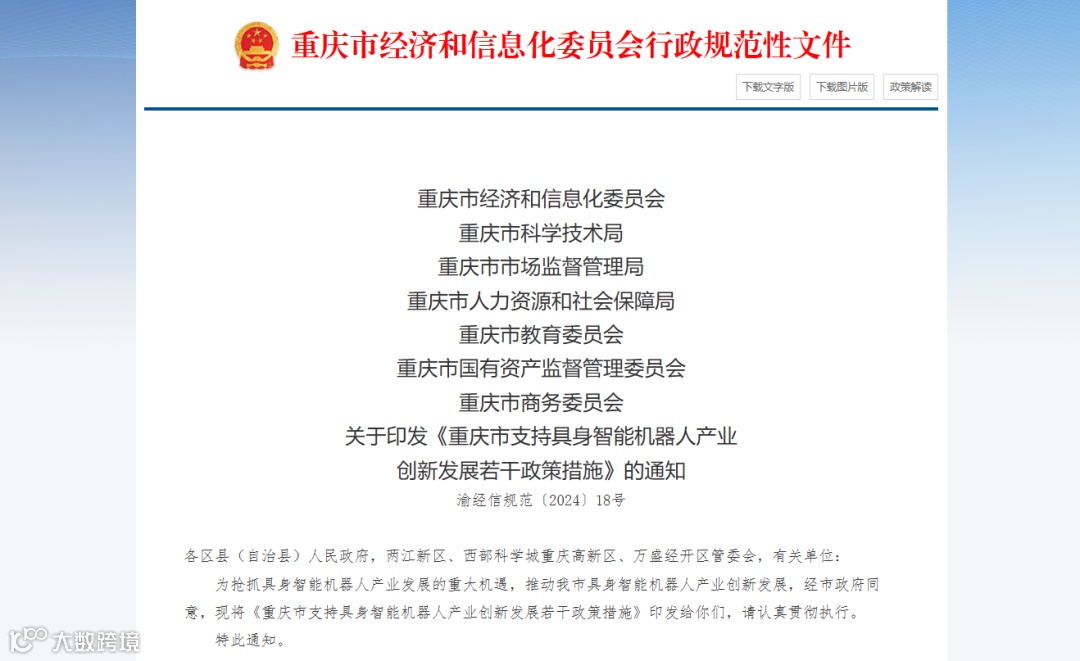 重庆市经济和信息化委员会行政规范性文件

下载文字版 下载图片版 政策解读

重庆市经济和信息化委员会
重庆市科学技术局
重庆市市场监督管理局
重庆市人力资源和社会保障局
重庆市教育委员会
重庆市国有资产监督管理委员会
重庆市商务委员会
关于印发《重庆市支持具身智能机器人产业创新发展若干政策措施》的通知

渝经信规范〔2024〕18号

各区县（自治县）人民政府，两江新区、西部科学城重庆高新区、万盛经开区管委会，有关单位：

为抢抓具身智能机器人产业发展的重大机遇，推动我市具身智能机器人产业创新发展，经市政府同意，现将《重庆市支持具身智能机器人产业创新发展若干政策措施》印发给你们，请认真贯彻执行。

特此通知。

大数跨境